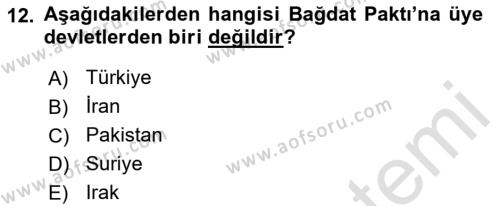 12. Aşağıdakilerden hangisi Bağdat Paktı'na üye devletlerden biri değildir?

A) Türkiye
B) İran
C) Pakistan
D) Suriye
E) Irak

www.aofsoru.com
www.aofsoru.com
www.aofsoru.com
www.aofsoru.com
temi